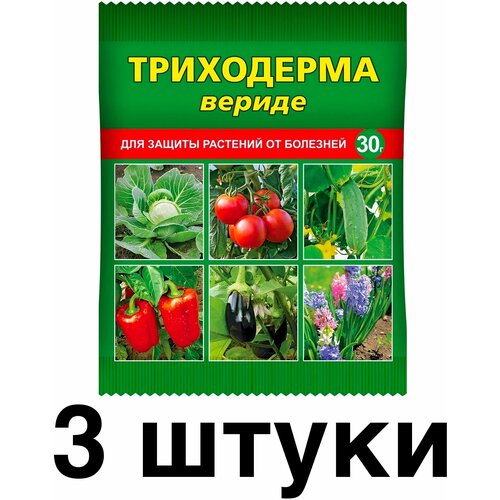 ТРИХОДЕРМА
вериде

ДЛЯ ЗАЩИТЫ РАСТЕНИЙ ОТ БОЛЕЗНЕЙ 30г

3 штуки